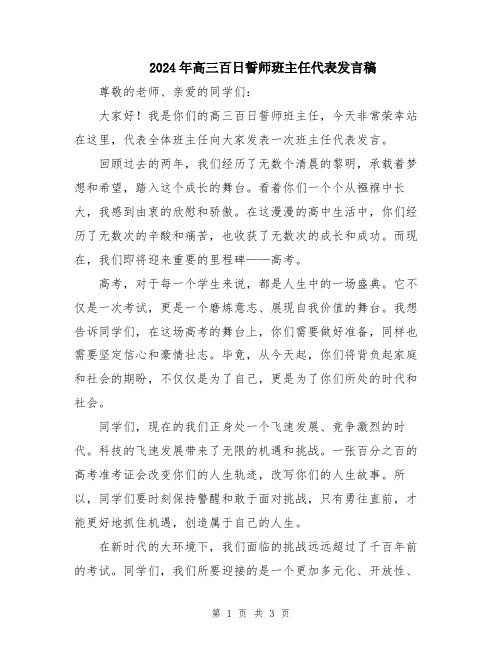 2024年高三百日誓师班主任代表发言稿

尊敬的老师、亲爱的同学们：

大家好！我是你们的高三百日誓师班主任，今天非常荣幸站在这里，代表全体班主任向大家发表一次班主任代表发言。

回顾过去的两年，我们经历了无数个清晨的黎明，承载着梦想和希望，踏入这个成长的舞台。看着你们一个个从襁褓中长大，我感到由衷的欣慰和骄傲。在这漫漫的高中生活中，你们经历了无数次的辛酸和痛苦，也收获了无数次的成长和成功。而现在，我们即将迎来重要的里程碑——高考。

高考，对于每一个学生来说，都是人生中的一场盛典。它不仅是一次考试，更是一个磨炼意志、展现自我价值的舞台。我想告诉同学们，在这场高考的舞台上，你们需要做好准备，同样也需要坚定信心和豪情壮志。毕竟，从今天起，你们将背负起家庭和社会的期盼，不仅仅是为了自己，更是为了你们所处的时代和社会。

同学们，现在的我们正身处一个飞速发展、竞争激烈的时代。科技的飞速发展带来了无限的机遇和挑战。一张百分之百的高考准考证会改变你们的人生轨迹，改写你们的人生故事。所以，同学们要时刻保持警醒和敢于面对挑战，只有勇往直前，才能更好地抓住机遇，创造属于自己的人生。

在新时代的大环境下，我们面临的挑战远远超过了千百年前的考试。同学们，我们所要迎接的是一个更加多元化、开放性、

第 1 页 共 3 页